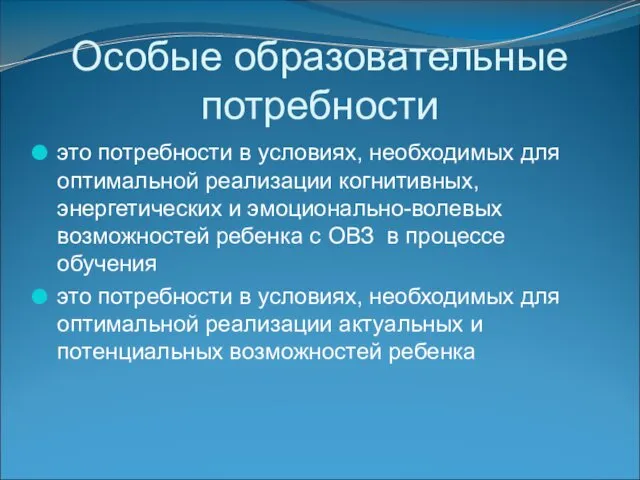 Особые образовательные потребности

это потребности в условиях, необходимых для оптимальной реализации когнитивных, энергетических и эмоционально-волевых возможностей ребенка с ОВЗ  в процессе обучения

это потребности в условиях, необходимых для оптимальной реализации актуальных и потенциальных возможностей ребенка